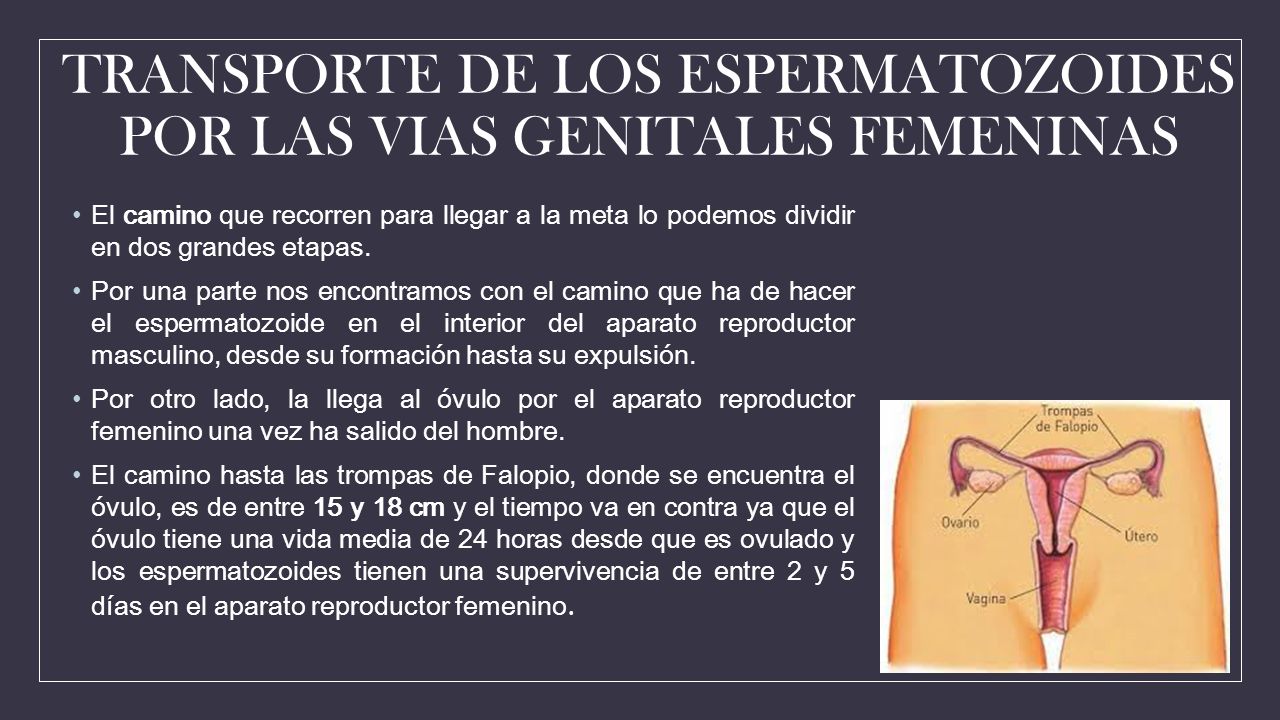 TRANSPORTE DE LOS ESPERMATOZOIDES POR LAS VIAS GENITALES FEMENINAS

• El camino que recorren para llegar a la meta lo podemos dividir en dos grandes etapas.

• Por una parte nos encontramos con el camino que ha de hacer el espermatozoide en el interior del aparato reproductor masculino, desde su formación hasta su expulsión.

• Por otro lado, la llega al óvulo por el aparato reproductor femenino una vez ha salido del hombre.

• El camino hasta las trompas de Falopio, donde se encuentra el óvulo, es de entre 15 y 18 cm y el tiempo va en contra ya que el óvulo tiene una vida media de 24 horas desde que es ovulado y los espermatozoides tienen una supervivencia de entre 2 y 5 días en el aparato reproductor femenino.

Trompas de Falopio
Ovario
Útero
Vagina